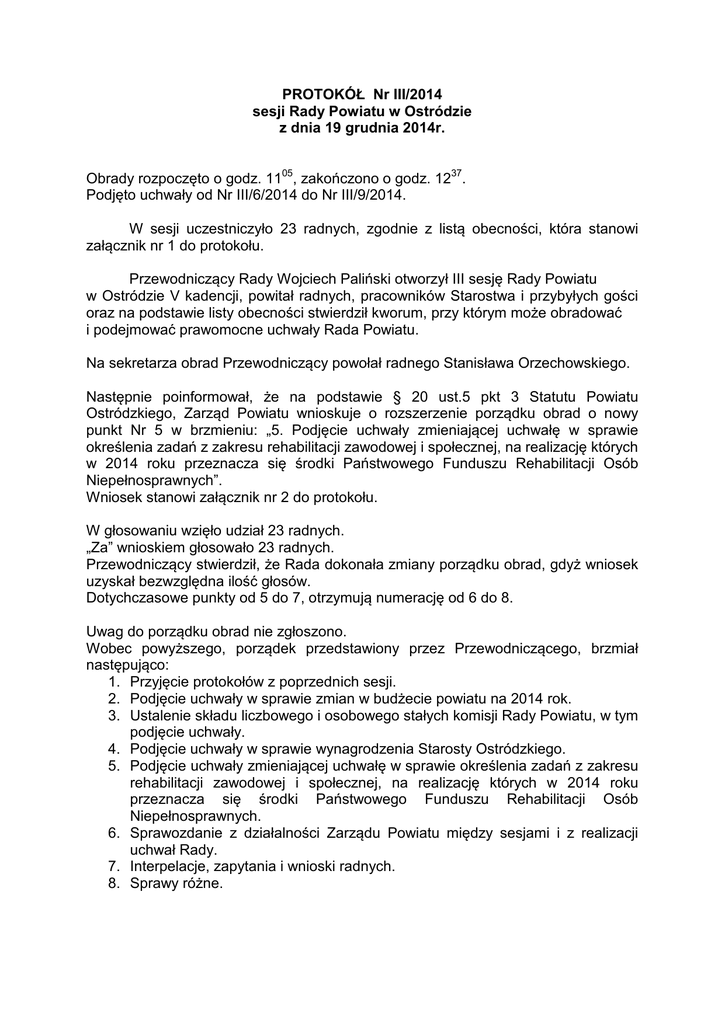 PROTOKÓŁ Nr III/2014
sesji Rady Powiatu w Ostródzie
z dnia 19 grudnia 2014r.

Obrady rozpoczęto o godz. $11^{05}$, zakończono o godz. $12^{37}$.
Podjęto uchwały od Nr III/6/2014 do Nr III/9/2014.

W sesji uczestniczyło 23 radnych, zgodnie z listą obecności, która stanowi załącznik nr 1 do protokołu.

Przewodniczący Rady Wojciech Paliński otworzył III sesję Rady Powiatu w Ostródzie V kadencji, powitał radnych, pracowników Starostwa i przybyłych gości oraz na podstawie listy obecności stwierdził kworum, przy którym może obradować i podejmować prawomocne uchwały Rada Powiatu.

Na sekretarza obrad Przewodniczący powołał radnego Stanisława Orzechowskiego.

Następnie poinformował, że na podstawie § 20 ust.5 pkt 3 Statutu Powiatu Ostródzkiego, Zarząd Powiatu wnioskuje o rozszerzenie porządku obrad o nowy punkt Nr 5 w brzmieniu: „5. Podjęcie uchwały zmieniającej uchwałę w sprawie określenia zadań z zakresu rehabilitacji zawodowej i społecznej, na realizację których w 2014 roku przeznacza się środki Państwowego Funduszu Rehabilitacji Osób Niepełnosprawnych”.
Wniosek stanowi załącznik nr 2 do protokołu.

W głosowaniu wzięło udział 23 radnych.
„Za” wnioskiem głosowało 23 radnych.
Przewodniczący stwierdził, że Rada dokonała zmiany porządku obrad, gdyż wniosek uzyskał bezwzględna ilość głosów.
Dotychczasowe punkty od 5 do 7, otrzymują numerację od 6 do 8.

Uwag do porządku obrad nie zgłoszono.
Wobec powyższego, porządek przedstawiony przez Przewodniczącego, brzmiał następująco:
1. Przyjęcie protokołów z poprzednich sesji.
2. Podjęcie uchwały w sprawie zmian w budżecie powiatu na 2014 rok.
3. Ustalenie składu liczbowego i osobowego stałych komisji Rady Powiatu, w tym podjęcie uchwały.
4. Podjęcie uchwały w sprawie wynagrodzenia Starosty Ostródzkiego.
5. Podjęcie uchwały zmieniającej uchwałę w sprawie określenia zadań z zakresu rehabilitacji zawodowej i społecznej, na realizację których w 2014 roku przeznacza się środki Państwowego Funduszu Rehabilitacji Osób Niepełnosprawnych.
6. Sprawozdanie z działalności Zarządu Powiatu między sesjami i z realizacji uchwał Rady.
7. Interpelacje, zapytania i wnioski radnych.
8. Sprawy różne.